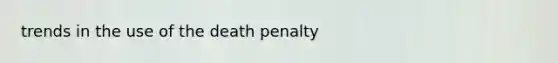 trends in the use of the death penalty